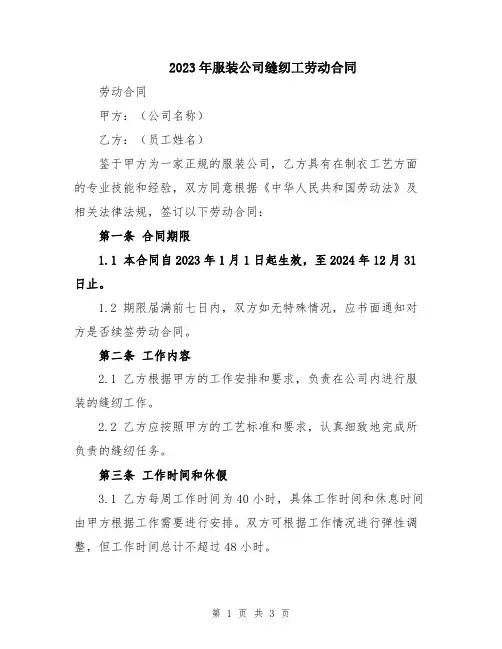 2023年服装公司缝纫工劳动合同

劳动合同

甲方：（公司名称）

乙方：（员工姓名）

鉴于甲方为一家正规的服装公司，乙方具有在制衣工艺方面的专业技能和经验，双方同意根据《中华人民共和国劳动法》及相关法律法规，签订以下劳动合同：

第一条 合同期限

1.1 本合同自2023年1月1日起生效，至2024年12月31日止。

1.2 期限届满前七日内，双方如无特殊情况，应书面通知对方是否续签劳动合同。

第二条 工作内容

2.1 乙方根据甲方的工作安排和要求，负责在公司内进行服装的缝纫工作。

2.2 乙方应按照甲方的工艺标准和要求，认真细致地完成所负责的缝纫任务。

第三条 工作时间和休假

3.1 乙方每周工作时间为40小时，具体工作时间和休息时间由甲方根据工作需要进行安排。双方可根据工作情况进行弹性调整，但工作时间总计不超过48小时。

第 1 页 共 3 页